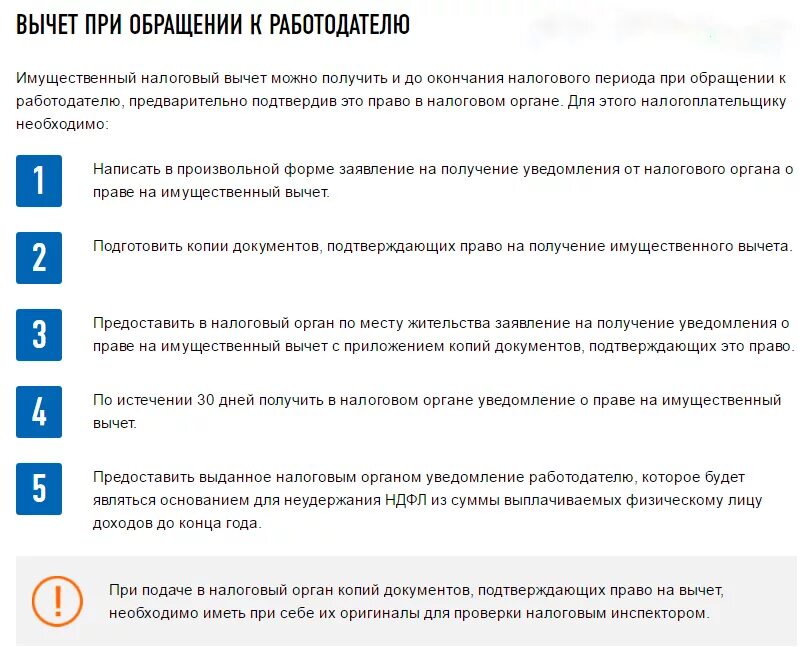 ВЫЧЕТ ПРИ ОБРАЩЕНИИ К РАБОТОДАТЕЛЮ

Имущественный налоговый вычет можно получить и до окончания налогового периода при обращении к работодателю, предварительно подтвердив это право в налоговом органе. Для этого налогоплательщику необходимо:

1
Написать в произвольной форме заявление на получение уведомления от налогового органа о праве на имущественный вычет.

2
Подготовить копии документов, подтверждающих право на получение имущественного вычета.

3
Предоставить в налоговый орган по месту жительства заявление на получение уведомления о праве на имущественный вычет с приложением копий документов, подтверждающих это право.

4
По истечении 30 дней получить в налоговом органе уведомление о праве на имущественный вычет.

5
Предоставить выданное налоговым органом уведомление работодателю, которое будет являться основанием для неудержания НДФЛ из суммы выплачиваемых физическому лицу доходов до конца года.

!
При подаче в налоговый орган копий документов, подтверждающих право на вычет, необходимо иметь при себе их оригиналы для проверки налоговым инспектором.